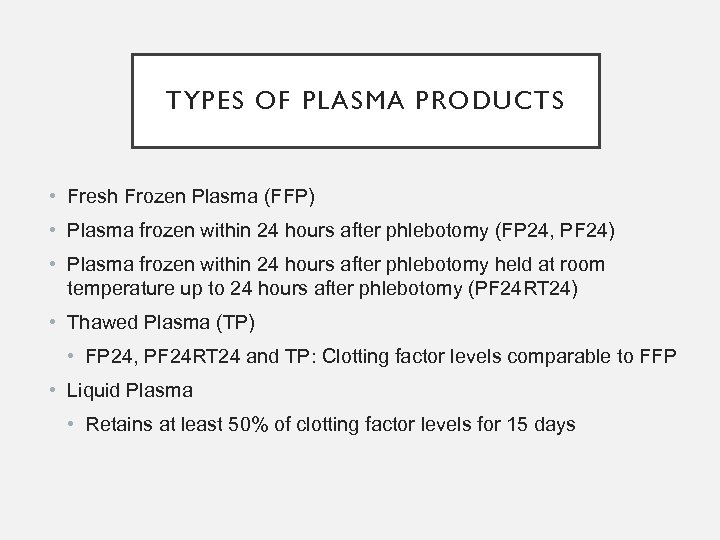 TYPES OF PLASMA PRODUCTS

• Fresh Frozen Plasma (FFP)
• Plasma frozen within 24 hours after phlebotomy (FP24, PF24)
• Plasma frozen within 24 hours after phlebotomy held at room temperature up to 24 hours after phlebotomy (PF24RT24)
• Thawed Plasma (TP)
  • FP24, PF24RT24 and TP: Clotting factor levels comparable to FFP
• Liquid Plasma
  • Retains at least 50% of clotting factor levels for 15 days